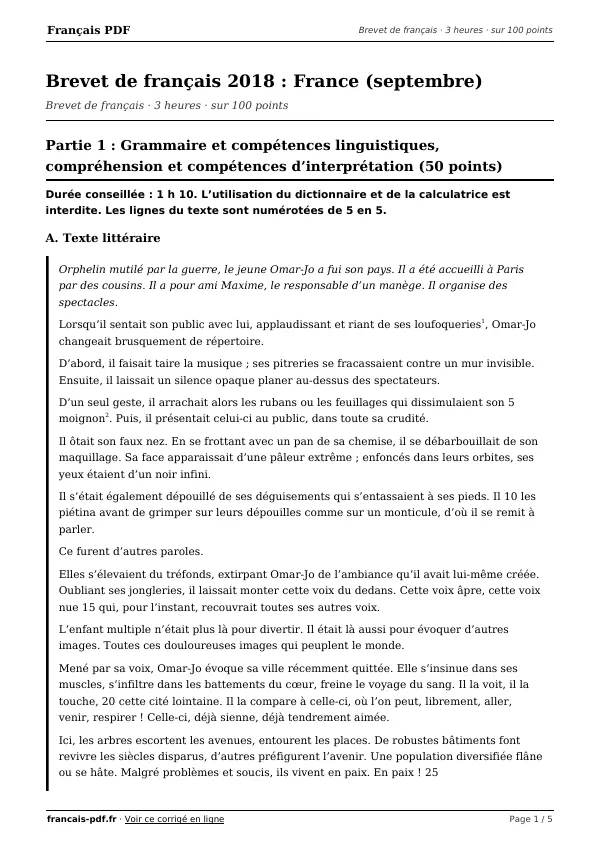 Français PDF

Brevet de français · 3 heures · sur 100 points

Brevet de français 2018 : France (septembre)

Brevet de français · 3 heures · sur 100 points

Partie 1 : Grammaire et compétences linguistiques, compréhension et compétences d'interprétation (50 points)

Durée conseillée : 1 h 10. L'utilisation du dictionnaire et de la calculatrice est interdite. Les lignes du texte sont numérotées de 5 en 5.

A. Texte littéraire

Orphelin mutilé par la guerre, le jeune Omar-Jo a fui son pays. Il a été accueilli à Paris par des cousins. Il a pour ami Maxime, le responsable d'un manège. Il organise des spectacles.

Lorsqu'il sentait son public avec lui, applaudissant et riant de ses loufoqueries$^{1}$, Omar-Jo changeait brusquement de répertoire.

D'abord, il faisait taire la musique ; ses pitreries se fracassaient contre un mur invisible. Ensuite, il laissait un silence opaque planer au-dessus des spectateurs.

D'un seul geste, il arrachait alors les rubans ou les feuillages qui dissimulaient son 5 moignon$^{2}$. Puis, il présentait celui-ci au public, dans toute sa crudité.

Il ôtait son faux nez. En se frottant avec un pan de sa chemise, il se débarbouillait de son maquillage. Sa face apparaissait d'une pâleur extrême ; enfoncés dans leurs orbites, ses yeux étaient d'un noir infini.

Il s'était également dépouillé de ses déguisements qui s'entassaient à ses pieds. Il 10 les piétina avant de grimper sur leurs dépouilles comme sur un monticule, d'où il se remit à parler.

Ce furent d'autres paroles.

Elles s'élevaient du tréfonds, extirpant Omar-Jo de l'ambiance qu'il avait lui-même créée. Oubliant ses jongleries, il laissait monter cette voix du dedans. Cette voix âpre, cette voix nue 15 qui, pour l'instant, recouvrait toutes ses autres voix.

L'enfant multiple n'était plus là pour divertir. Il était là aussi pour évoquer d'autres images. Toutes ces douloureuses images qui peuplent le monde.

Mené par sa voix, Omar-Jo évoque sa ville récemment quittée. Elle s'insinue dans ses muscles, s'infiltre dans les battements du cœur, freine le voyage du sang. Il la voit, il la touche, 20 cette cité lointaine. Il la compare à celle-ci, où l'on peut, librement, aller, venir, respirer ! Celle-ci, déjà sienne, déjà tendrement aimée.

Ici, les arbres escortent les avenues, entourent les places. De robustes bâtiments font revivre les siècles disparus, d'autres préfigurent l'avenir. Une population diversifiée flâne ou se hâte. Malgré problèmes et soucis, ils vivent en paix. En paix ! 25

francais-pdf.fr · Voir ce corrigé en ligne

Page 1 / 5